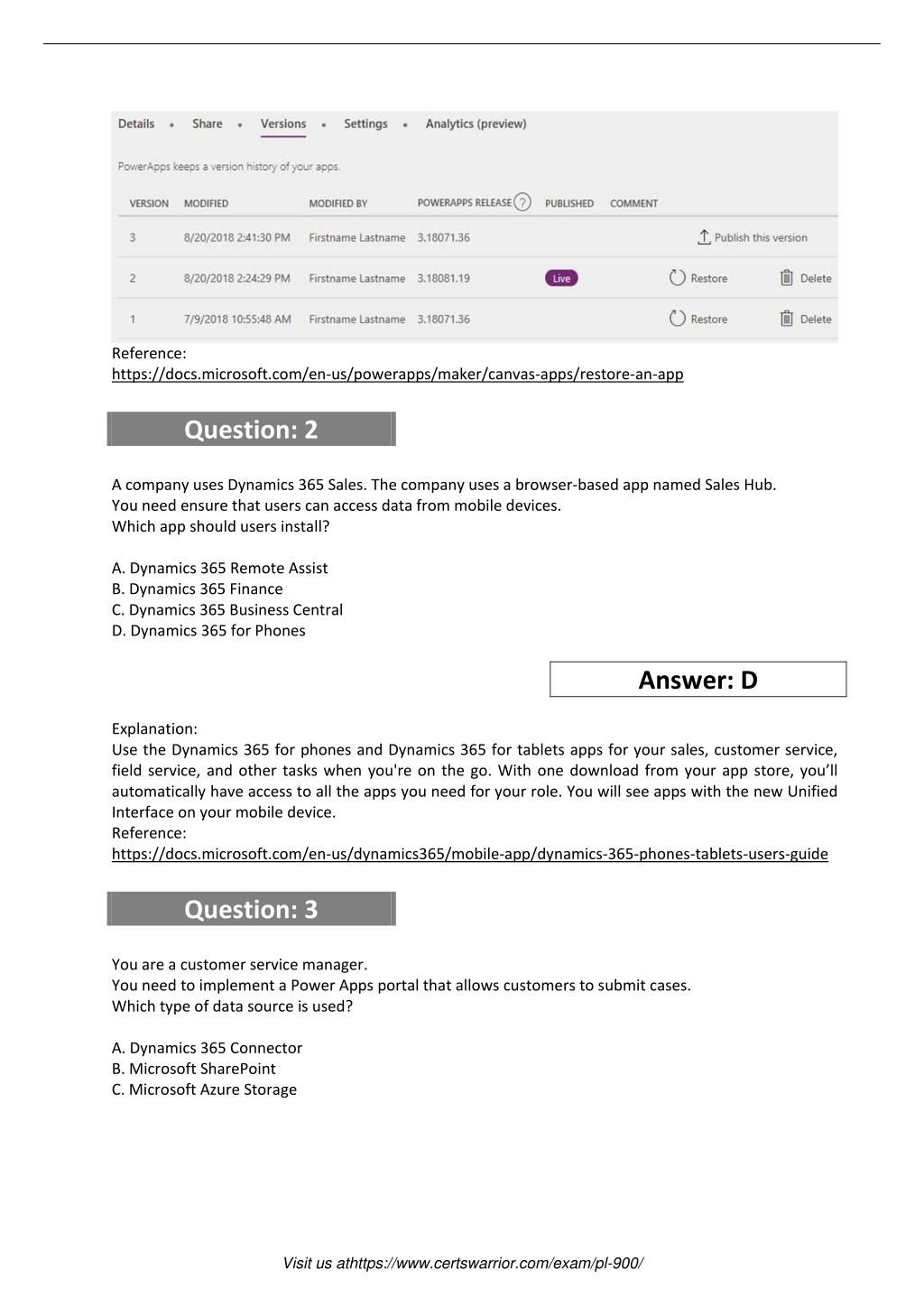 Details • Share • Versions • Settings • Analytics (preview)

PowerApps keeps a version history of your apps.

| VERSION | MODIFIED | MODIFIED BY | POWERAPPS RELEASE ? | PUBLISHED | COMMENT | | |
|---|---|---|---|---|---|---|---|
| 3 | 8/20/2018 2:41:30 PM | Firstname Lastname | 3.18071.36 | | | Publish this version | |
| 2 | 8/20/2018 2:24:29 PM | Firstname Lastname | 3.18081.19 | Live | | Restore | Delete |
| 1 | 7/9/2018 10:55:48 AM | Firstname Lastname | 3.18071.36 | | | Restore | Delete |

Reference:
https://docs.microsoft.com/en-us/powerapps/maker/canvas-apps/restore-an-app

Question: 2

A company uses Dynamics 365 Sales. The company uses a browser-based app named Sales Hub.
You need ensure that users can access data from mobile devices.
Which app should users install?

A. Dynamics 365 Remote Assist
B. Dynamics 365 Finance
C. Dynamics 365 Business Central
D. Dynamics 365 for Phones

Answer: D

Explanation:
Use the Dynamics 365 for phones and Dynamics 365 for tablets apps for your sales, customer service, field service, and other tasks when you're on the go. With one download from your app store, you'll automatically have access to all the apps you need for your role. You will see apps with the new Unified Interface on your mobile device.
Reference:
https://docs.microsoft.com/en-us/dynamics365/mobile-app/dynamics-365-phones-tablets-users-guide

Question: 3

You are a customer service manager.
You need to implement a Power Apps portal that allows customers to submit cases.
Which type of data source is used?

A. Dynamics 365 Connector
B. Microsoft SharePoint
C. Microsoft Azure Storage

Visit us athttps://www.certswarrior.com/exam/pl-900/